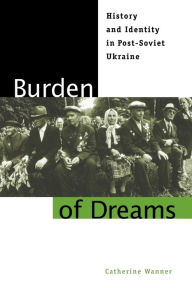 History and Identity in Post-Soviet Ukraine

Burden

of Dreams

Catherine Wanner